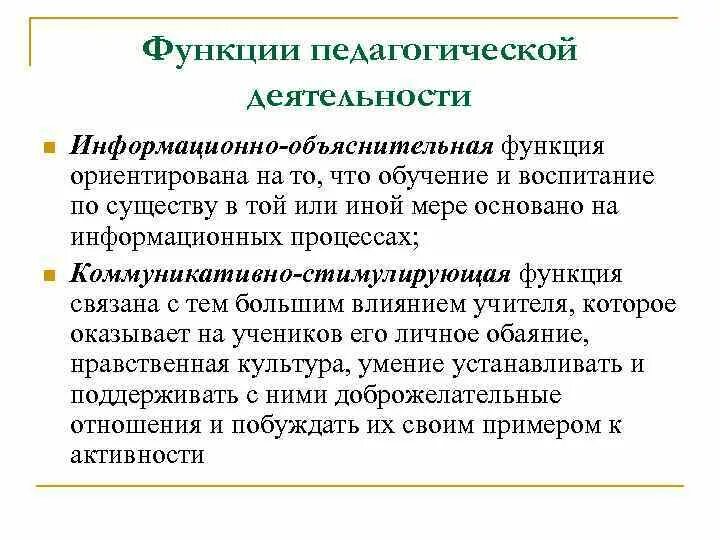 Функции педагогической деятельности

Информационно-объяснительная функция ориентирована на то, что обучение и воспитание по существу в той или иной мере основано на информационных процессах;

Коммуникативно-стимулирующая функция связана с тем большим влиянием учителя, которое оказывает на учеников его личное обаяние, нравственная культура, умение устанавливать и поддерживать с ними доброжелательные отношения и побуждать их своим примером к активности